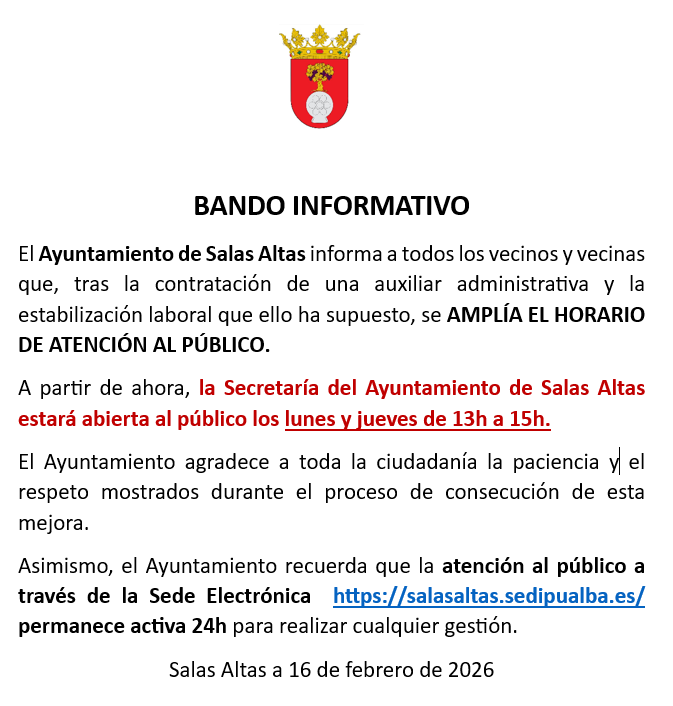 BANDO INFORMATIVO

El Ayuntamiento de Salas Altas informa a todos los vecinos y vecinas que, tras la contratación de una auxiliar administrativa y la estabilización laboral que ello ha supuesto, se AMPLÍA EL HORARIO DE ATENCIÓN AL PÚBLICO.

A partir de ahora, la Secretaría del Ayuntamiento de Salas Altas estará abierta al público los lunes y jueves de 13h a 15h.

El Ayuntamiento agradece a toda la ciudadanía la paciencia y el respeto mostrados durante el proceso de consecución de esta mejora.

Asimismo, el Ayuntamiento recuerda que la atención al público a través de la Sede Electrónica https://salasaltas.sedipualba.es/ permanece activa 24h para realizar cualquier gestión.

Salas Altas a 16 de febrero de 2026